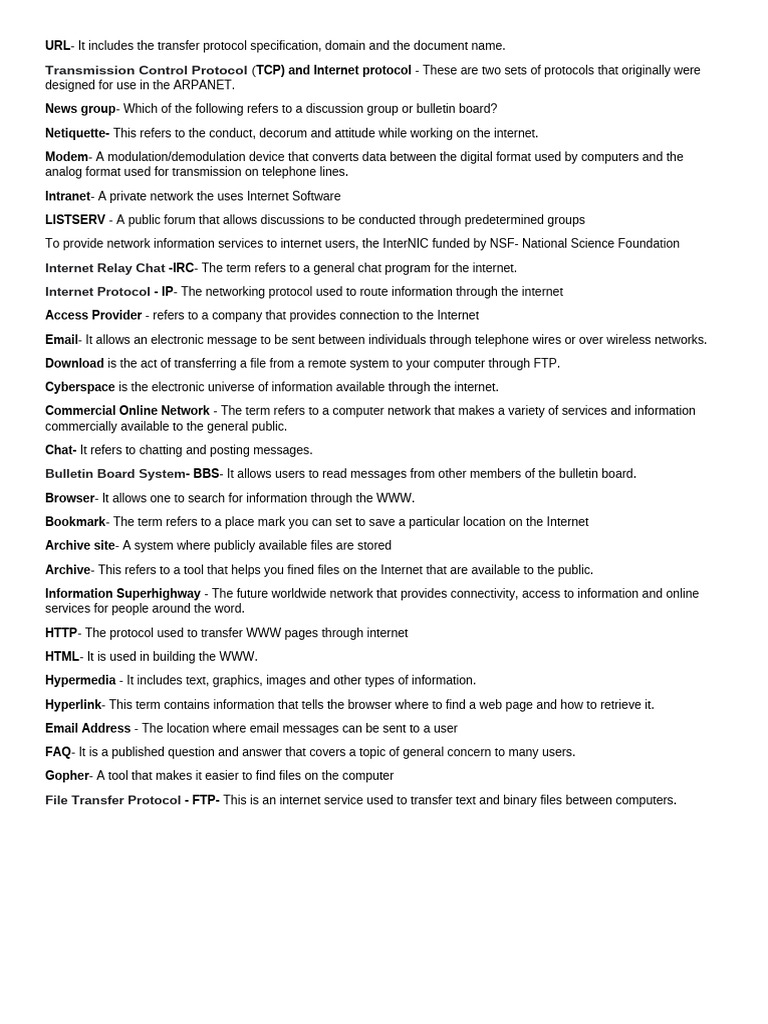 URL- It includes the transfer protocol specification, domain and the document name.

Transmission Control Protocol (TCP) and Internet protocol - These are two sets of protocols that originally were designed for use in the ARPANET.

News group- Which of the following refers to a discussion group or bulletin board?

Netiquette- This refers to the conduct, decorum and attitude while working on the internet.

Modem- A modulation/demodulation device that converts data between the digital format used by computers and the analog format used for transmission on telephone lines.

Intranet- A private network the uses Internet Software

LISTSERV - A public forum that allows discussions to be conducted through predetermined groups

To provide network information services to internet users, the InterNIC funded by NSF- National Science Foundation

Internet Relay Chat -IRC- The term refers to a general chat program for the internet.

Internet Protocol - IP- The networking protocol used to route information through the internet

Access Provider - refers to a company that provides connection to the Internet

Email- It allows an electronic message to be sent between individuals through telephone wires or over wireless networks.

Download is the act of transferring a file from a remote system to your computer through FTP.

Cyberspace is the electronic universe of information available through the internet.

Commercial Online Network - The term refers to a computer network that makes a variety of services and information commercially available to the general public.

Chat- It refers to chatting and posting messages.

Bulletin Board System- BBS- It allows users to read messages from other members of the bulletin board.

Browser- It allows one to search for information through the WWW.

Bookmark- The term refers to a place mark you can set to save a particular location on the Internet

Archive site- A system where publicly available files are stored

Archive- This refers to a tool that helps you fined files on the Internet that are available to the public.

Information Superhighway - The future worldwide network that provides connectivity, access to information and online services for people around the word.

HTTP- The protocol used to transfer WWW pages through internet

HTML- It is used in building the WWW.

Hypermedia - It includes text, graphics, images and other types of information.

Hyperlink- This term contains information that tells the browser where to find a web page and how to retrieve it.

Email Address - The location where email messages can be sent to a user

FAQ- It is a published question and answer that covers a topic of general concern to many users.

Gopher- A tool that makes it easier to find files on the computer

File Transfer Protocol - FTP- This is an internet service used to transfer text and binary files between computers.